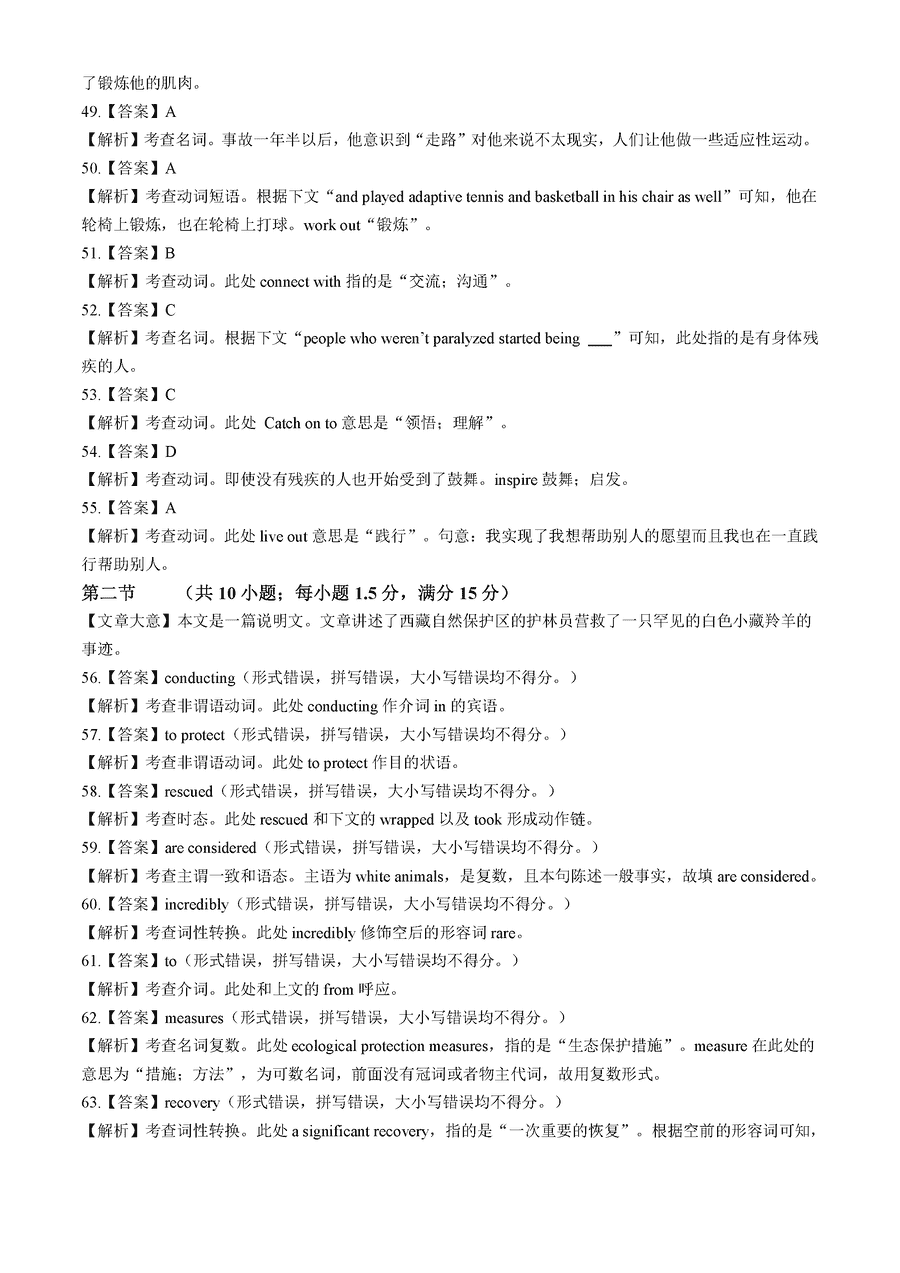 了锻炼他的肌肉。

49.【答案】A

【解析】考查名词。事故一年半以后，他意识到“走路”对他来说不太现实，人们让他做一些适应性运动。

50.【答案】A

【解析】考查动词短语。根据下文“and played adaptive tennis and basketball in his chair as well”可知，他在轮椅上锻炼，也在轮椅上打球。work out“锻炼”。

51.【答案】B

【解析】考查动词。此处 connect with 指的是“交流；沟通”。

52.【答案】C

【解析】考查名词。根据下文“people who weren't paralyzed started being ___”可知，此处指的是有身体残疾的人。

53.【答案】C

【解析】考查动词。此处 Catch on to 意思是“领悟；理解”。

54.【答案】D

【解析】考查动词。即使没有残疾的人也开始受到了鼓舞。inspire 鼓舞；启发。

55.【答案】A

【解析】考查动词。此处 live out 意思是“践行”。句意：我实现了我想帮助别人的愿望而且我也在一直践行帮助别人。

第二节 （共 10 小题；每小题 1.5 分，满分 15 分）

【文章大意】本文是一篇说明文。文章讲述了西藏自然保护区的护林员营救了一只罕见的白色小藏羚羊的事迹。

56.【答案】conducting（形式错误，拼写错误，大小写错误均不得分。）

【解析】考查非谓语动词。此处 conducting 作介词 in 的宾语。

57.【答案】to protect（形式错误，拼写错误，大小写错误均不得分。）

【解析】考查非谓语动词。此处 to protect 作目的状语。

58.【答案】rescued（形式错误，拼写错误，大小写错误均不得分。）

【解析】考查时态。此处 rescued 和下文的 wrapped 以及 took 形成动作链。

59.【答案】are considered（形式错误，拼写错误，大小写错误均不得分。）

【解析】考查主谓一致和语态。主语为 white animals，是复数，且本句陈述一般事实，故填 are considered。

60.【答案】incredibly（形式错误，拼写错误，大小写错误均不得分。）

【解析】考查词性转换。此处 incredibly 修饰空后的形容词 rare。

61.【答案】to（形式错误，拼写错误，大小写错误均不得分。）

【解析】考查介词。此处和上文的 from 呼应。

62.【答案】measures（形式错误，拼写错误，大小写错误均不得分。）

【解析】考查名词复数。此处 ecological protection measures，指的是“生态保护措施”。measure 在此处的意思为“措施；方法”，为可数名词，前面没有冠词或者物主代词，故用复数形式。

63.【答案】recovery（形式错误，拼写错误，大小写错误均不得分。）

【解析】考查词性转换。此处 a significant recovery，指的是“一次重要的恢复”。根据空前的形容词可知，